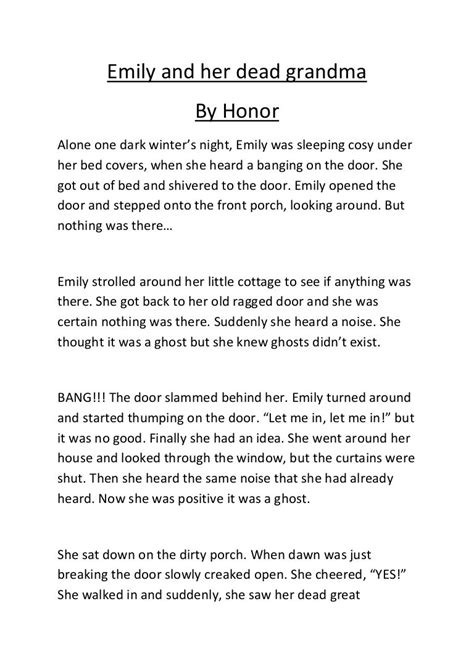 Emily and her dead grandma

By Honor

Alone one dark winter's night, Emily was sleeping cosy under her bed covers, when she heard a banging on the door. She got out of bed and shivered to the door. Emily opened the door and stepped onto the front porch, looking around. But nothing was there…

Emily strolled around her little cottage to see if anything was there. She got back to her old ragged door and she was certain nothing was there. Suddenly she heard a noise. She thought it was a ghost but she knew ghosts didn't exist.

BANG!!! The door slammed behind her. Emily turned around and started thumping on the door. "Let me in, let me in!" but it was no good. Finally she had an idea. She went around her house and looked through the window, but the curtains were shut. Then she heard the same noise that she had already heard. Now she was positive it was a ghost.

She sat down on the dirty porch. When dawn was just breaking the door slowly creaked open. She cheered, "YES!" She walked in and suddenly, she saw her dead great